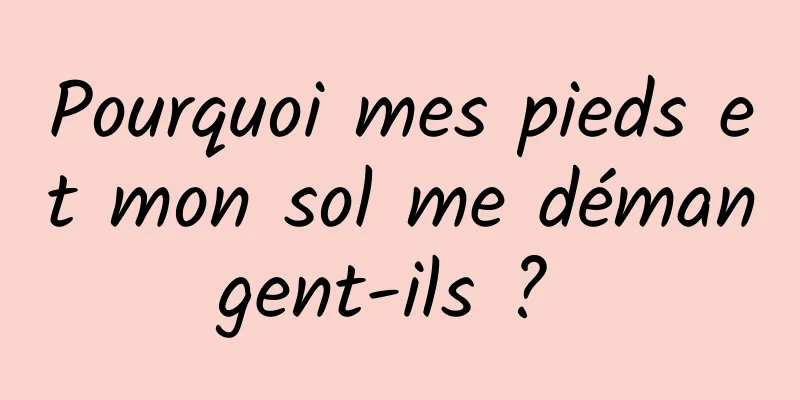 Pourquoi mes pieds et mon sol me démangent-ils ?